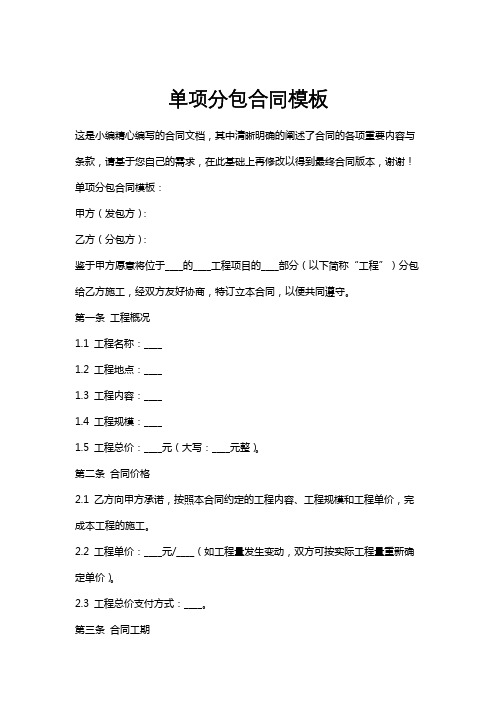 单项分包合同模板

这是小编精心编写的合同文档，其中清晰明确的阐述了合同的各项重要内容与条款，请基于您自己的需求，在此基础上再修改以得到最终合同版本，谢谢！

单项分包合同模板：

甲方（发包方）：

乙方（分包方）：

鉴于甲方愿意将位于____的____工程项目的____部分（以下简称“工程”）分包给乙方施工，经双方友好协商，特订立本合同，以便共同遵守。

第一条 工程概况

1.1 工程名称：____

1.2 工程地点：____

1.3 工程内容：____

1.4 工程规模：____

1.5 工程总价：____元（大写：____元整）。

第二条 合同价格

2.1 乙方向甲方承诺，按照本合同约定的工程内容、工程规模和工程单价，完成本工程的施工。

2.2 工程单价：____元/____（如工程量发生变动，双方可按实际工程量重新确定单价）。

2.3 工程总价支付方式：____。

第三条 合同工期